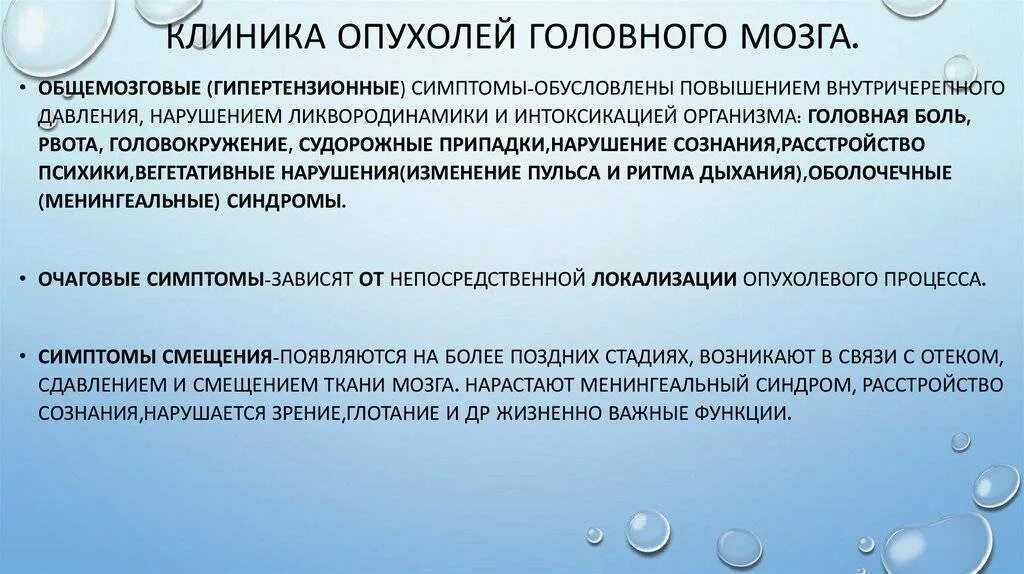 КЛИНИКА ОПУХОЛЕЙ ГОЛОВНОГО МОЗГА.

• ОБЩЕМОЗГОВЫЕ (ГИПЕРТЕНЗИОННЫЕ) СИМПТОМЫ-ОБУСЛОВЛЕНЫ ПОВЫШЕНИЕМ ВНУТРИЧЕРЕПНОГО ДАВЛЕНИЯ, НАРУШЕНИЕМ ЛИКВОРОДИНАМИКИ И ИНТОКСИКАЦИЕЙ ОРГАНИЗМА: ГОЛОВНАЯ БОЛЬ, РВОТА, ГОЛОВОКРУЖЕНИЕ, СУДОРОЖНЫЕ ПРИПАДКИ,НАРУШЕНИЕ СОЗНАНИЯ,РАССТРОЙСТВО ПСИХИКИ,ВЕГЕТАТИВНЫЕ НАРУШЕНИЯ(ИЗМЕНЕНИЕ ПУЛЬСА И РИТМА ДЫХАНИЯ),ОБОЛОЧЕЧНЫЕ (МЕНИНГЕАЛЬНЫЕ) СИНДРОМЫ.

• ОЧАГОВЫЕ СИМПТОМЫ-ЗАВИСЯТ ОТ НЕПОСРЕДСТВЕННОЙ ЛОКАЛИЗАЦИИ ОПУХОЛЕВОГО ПРОЦЕССА.

• СИМПТОМЫ СМЕЩЕНИЯ-ПОЯВЛЯЮТСЯ НА БОЛЕЕ ПОЗДНИХ СТАДИЯХ, ВОЗНИКАЮТ В СВЯЗИ С ОТЕКОМ, СДАВЛЕНИЕМ И СМЕЩЕНИЕМ ТКАНИ МОЗГА. НАРАСТАЮТ МЕНИНГЕАЛЬНЫЙ СИНДРОМ, РАССТРОЙСТВО СОЗНАНИЯ,НАРУШАЕТСЯ ЗРЕНИЕ,ГЛОТАНИЕ И ДР ЖИЗНЕННО ВАЖНЫЕ ФУНКЦИИ.